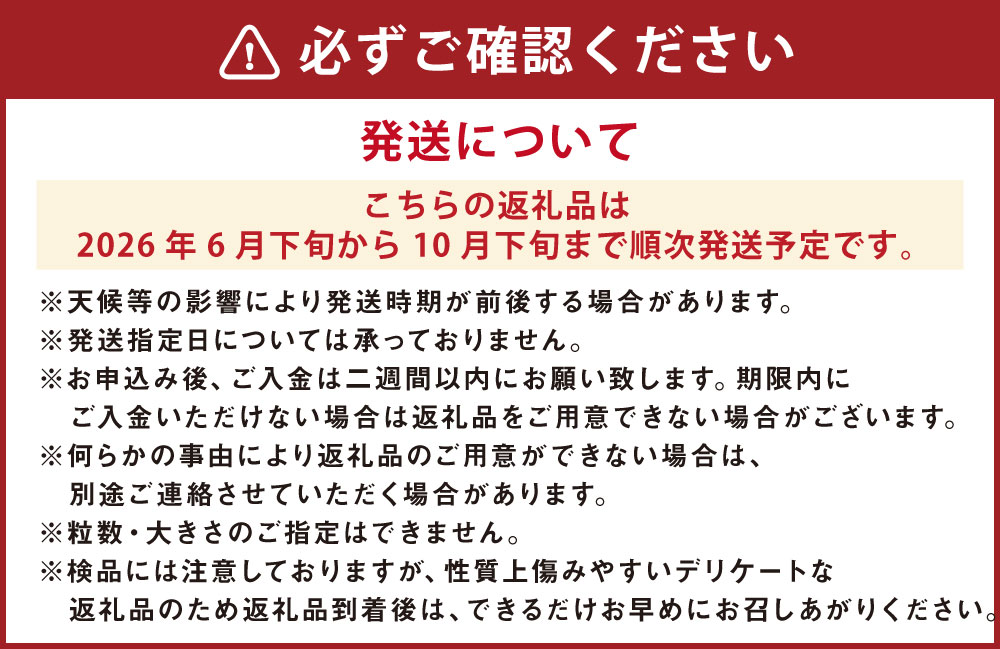 必ずご確認ください

発送について

こちらの返礼品は
2026年6月下旬から10月下旬まで順次発送予定です。

※天候等の影響により発送時期が前後する場合があります。

※発送指定日については承っておりません。

※お申込み後、ご入金は二週間以内にお願い致します。期限内にご入金いただけない場合は返礼品をご用意できない場合がございます。

※何らかの事由により返礼品のご用意ができない場合は、別途ご連絡させていただく場合があります。

※粒数・大きさのご指定はできません。

※検品には注意しておりますが、性質上傷みやすいデリケートな返礼品のため返礼品到着後は、できるだけお早めにお召しあがりください。